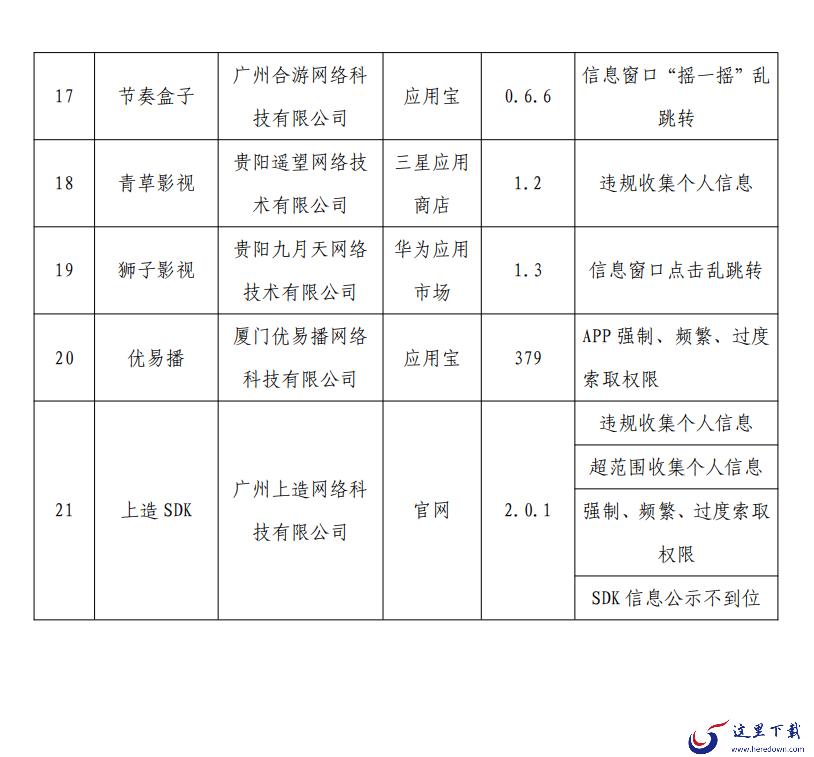 | 17 | 节奏盒子 | 广州合游网络科技有限公司 | 应用宝 | 0.6.6 | 信息窗口“摇一摇”乱跳转 |
|---|---|---|---|---|---|
| 18 | 青草影视 | 贵阳遥望网络技术有限公司 | 三星应用商店 | 1.2 | 违规收集个人信息 |
| 19 | 狮子影视 | 贵阳九月天网络技术有限公司 | 华为应用市场 | 1.3 | 信息窗口点击乱跳转 |
| 20 | 优易播 | 厦门优易播网络科技有限公司 | 应用宝 | 379 | APP 强制、频繁、过度索取权限 |
| 21 | 上造 SDK | 广州上造网络科技有限公司 | 官网 | 2.0.1 | 违规收集个人信息 |
| | | | | | 超范围收集个人信息 |
| | | | | | 强制、频繁、过度索取权限 |
| | | | | | SDK 信息公示不到位 |

这里下载
www.heredown.com